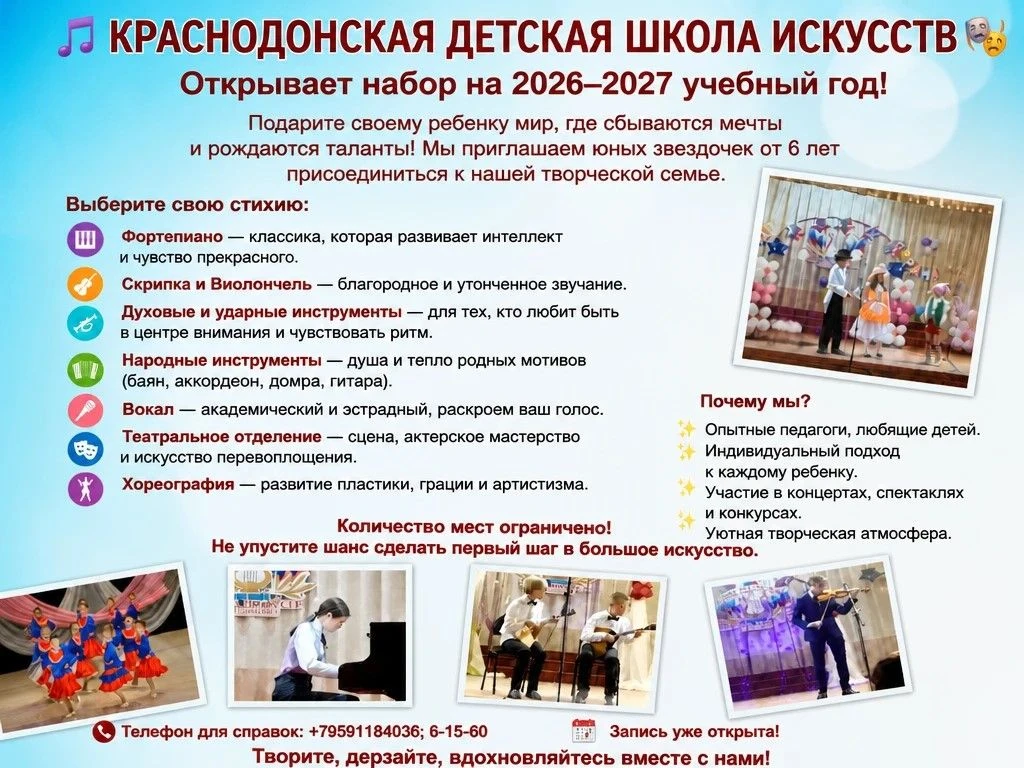 КРАСНОДОНСКАЯ ДЕТСКАЯ ШКОЛА ИСКУССТВ

Открывает набор на 2026–2027 учебный год!

Подарите своему ребенку мир, где сбываются мечты и рождаются таланты! Мы приглашаем юных звездочек от 6 лет присоединиться к нашей творческой семье.

Выберите свою стихию:

Фортепиано — классика, которая развивает интеллект и чувство прекрасного.

Скрипка и Виолончель — благородное и утонченное звучание.

Духовые и ударные инструменты — для тех, кто любит быть в центре внимания и чувствовать ритм.

Народные инструменты — душа и тепло родных мотивов (баян, аккордеон, домра, гитара).

Вокал — академический и эстрадный, раскроем ваш голос.

Театральное отделение — сцена, актерское мастерство и искусство перевоплощения.

Хореография — развитие пластики, грации и артистизма.

Почему мы?

Опытные педагоги, любящие детей.
Индивидуальный подход к каждому ребенку.
Участие в концертах, спектаклях и конкурсах.
Уютная творческая атмосфера.

Количество мест ограничено!
Не упустите шанс сделать первый шаг в большое искусство.

Телефон для справок: +79591184036; 6-15-60

Запись уже открыта!

Творите, дерзайте, вдохновляйтесь вместе с нами!